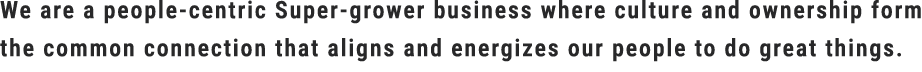 We are a people-centric Super-grower business where culture and ownership form the common connection that aligns and energizes our people to do great things.